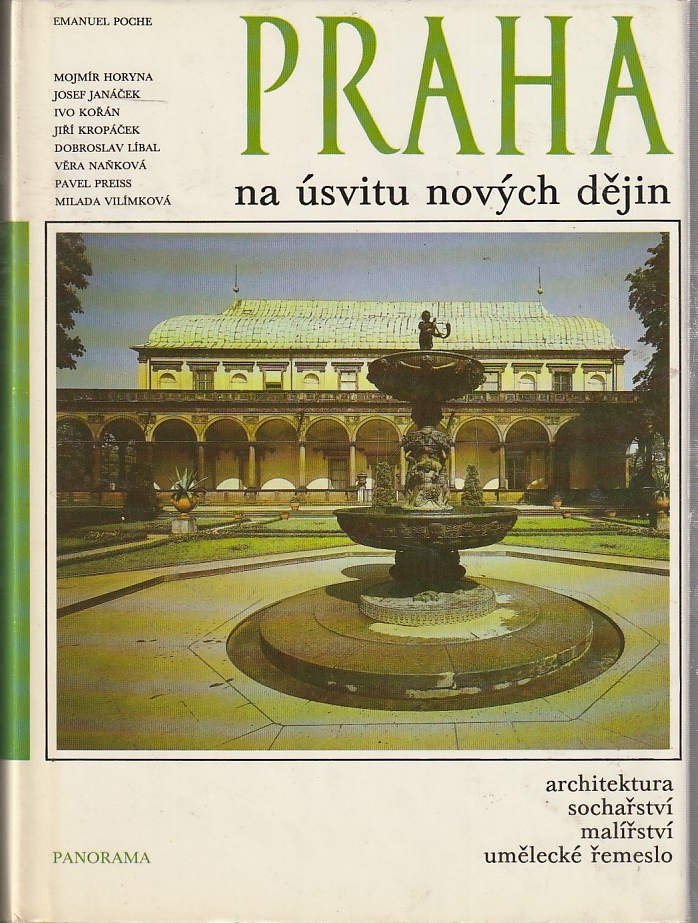 EMANUEL POCHE

MOJMÍR HORYNA
JOSEF JANÁČEK
IVO KOŘÁN
JIŘÍ KROPÁČEK
DOBROSLAV LÍBAL
VĚRA NAŇKOVÁ
PAVEL PREISS
MILADA VILÍMKOVÁ

PRAHA

na úsvitu nových dějin

architektura
sochařství
malířství
umělecké řemeslo

PANORAMA